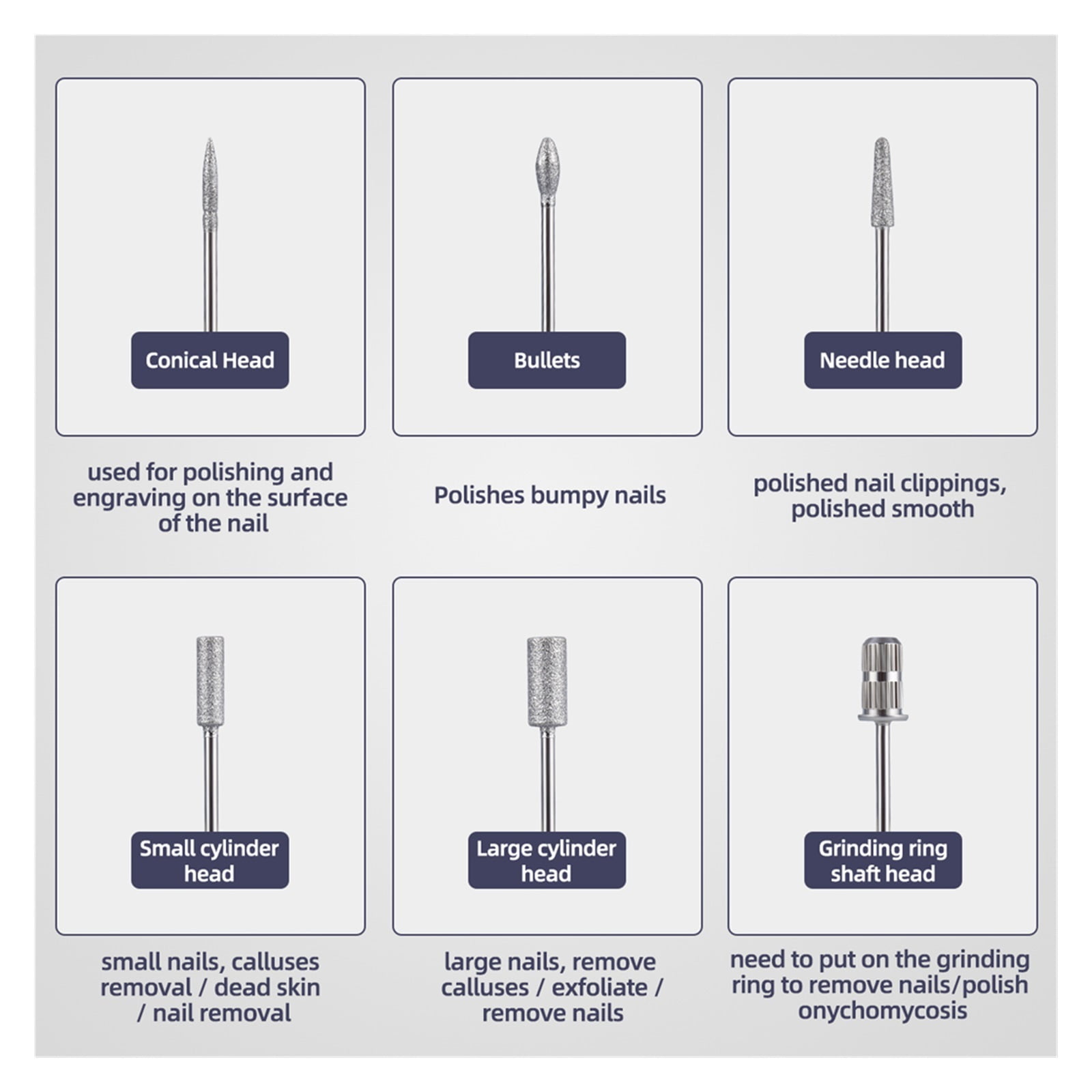 Conical Head

used for polishing and engraving on the surface of the nail

Bullets

Polishes bumpy nails

Needle head

polished nail clippings, polished smooth

Small cylinder head

small nails, calluses removal / dead skin / nail removal

Large cylinder head

large nails, remove calluses / exfoliate / remove nails

Grinding ring shaft head

need to put on the grinding ring to remove nails/polish onychomycosis